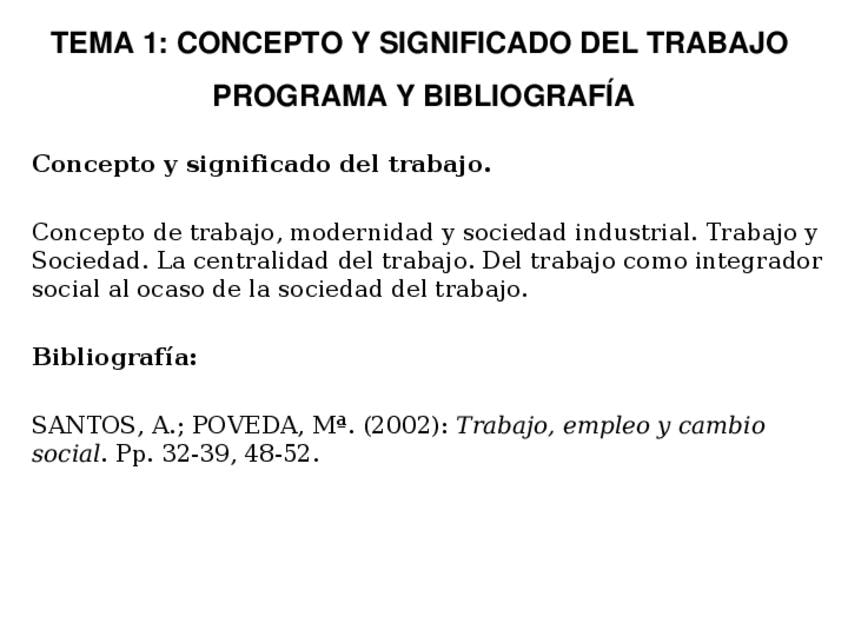 TEMA 1: CONCEPTO Y SIGNIFICADO DEL TRABAJO

PROGRAMA Y BIBLIOGRAFÍA

Concepto y significado del trabajo.

Concepto de trabajo, modernidad y sociedad industrial. Trabajo y Sociedad. La centralidad del trabajo. Del trabajo como integrador social al ocaso de la sociedad del trabajo.

Bibliografía:

SANTOS, A.; POVEDA, Mª. (2002): Trabajo, empleo y cambio social. Pp. 32-39, 48-52.